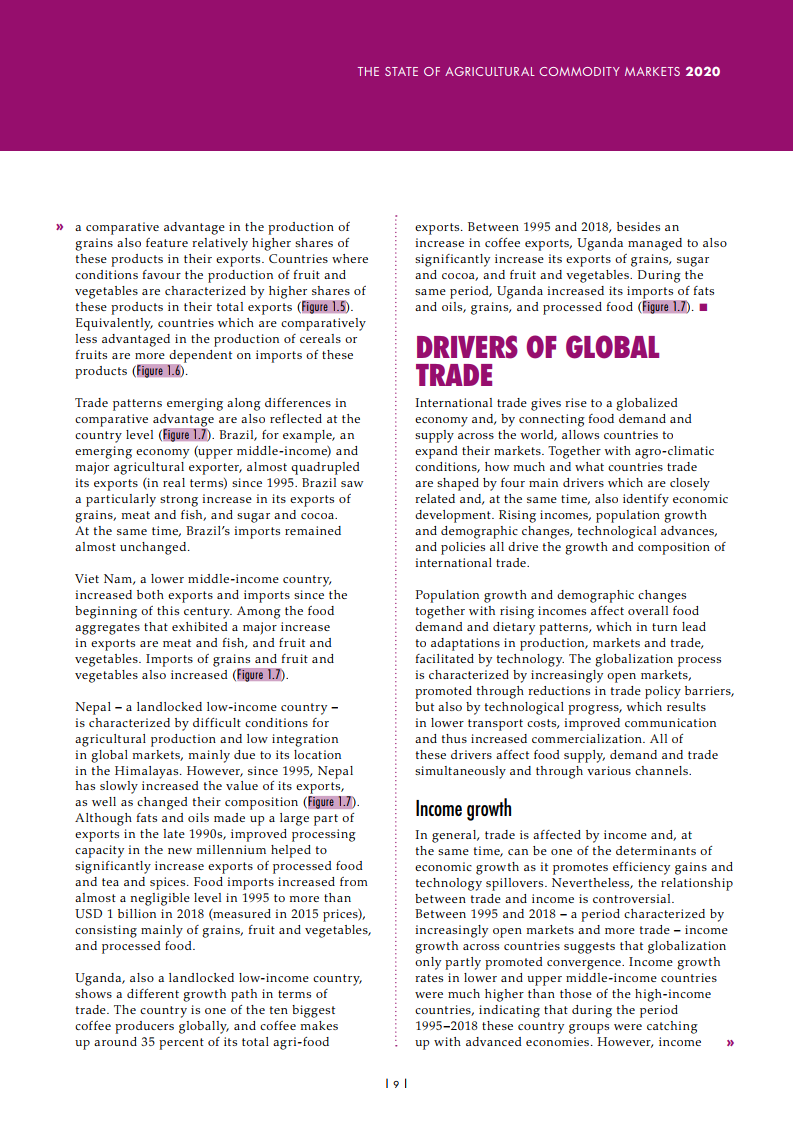 THE STATE OF AGRICULTURAL COMMODITY MARKETS 2020

» a comparative advantage in the production of grains also feature relatively higher shares of these products in their exports. Countries where conditions favour the production of fruit and vegetables are characterized by higher shares of these products in their total exports (Figure 1.5). Equivalently, countries which are comparatively less advantaged in the production of cereals or fruits are more dependent on imports of these products (Figure 1.6).

Trade patterns emerging along differences in comparative advantage are also reflected at the country level (Figure 1.7). Brazil, for example, an emerging economy (upper middle-income) and major agricultural exporter, almost quadrupled its exports (in real terms) since 1995. Brazil saw a particularly strong increase in its exports of grains, meat and fish, and sugar and cocoa. At the same time, Brazil's imports remained almost unchanged.

Viet Nam, a lower middle-income country, increased both exports and imports since the beginning of this century. Among the food aggregates that exhibited a major increase in exports are meat and fish, and fruit and vegetables. Imports of grains and fruit and vegetables also increased (Figure 1.7).

Nepal – a landlocked low-income country – is characterized by difficult conditions for agricultural production and low integration in global markets, mainly due to its location in the Himalayas. However, since 1995, Nepal has slowly increased the value of its exports, as well as changed their composition (Figure 1.7). Although fats and oils made up a large part of exports in the late 1990s, improved processing capacity in the new millennium helped to significantly increase exports of processed food and tea and spices. Food imports increased from almost a negligible level in 1995 to more than USD 1 billion in 2018 (measured in 2015 prices), consisting mainly of grains, fruit and vegetables, and processed food.

Uganda, also a landlocked low-income country, shows a different growth path in terms of trade. The country is one of the ten biggest coffee producers globally, and coffee makes up around 35 percent of its total agri-food exports. Between 1995 and 2018, besides an increase in coffee exports, Uganda managed to also significantly increase its exports of grains, sugar and cocoa, and fruit and vegetables. During the same period, Uganda increased its imports of fats and oils, grains, and processed food (Figure 1.7). ■

DRIVERS OF GLOBAL TRADE

International trade gives rise to a globalized economy and, by connecting food demand and supply across the world, allows countries to expand their markets. Together with agro-climatic conditions, how much and what countries trade are shaped by four main drivers which are closely related and, at the same time, also identify economic development. Rising incomes, population growth and demographic changes, technological advances, and policies all drive the growth and composition of international trade.

Population growth and demographic changes together with rising incomes affect overall food demand and dietary patterns, which in turn lead to adaptations in production, markets and trade, facilitated by technology. The globalization process is characterized by increasingly open markets, promoted through reductions in trade policy barriers, but also by technological progress, which results in lower transport costs, improved communication and thus increased commercialization. All of these drivers affect food supply, demand and trade simultaneously and through various channels.

Income growth

In general, trade is affected by income and, at the same time, can be one of the determinants of economic growth as it promotes efficiency gains and technology spillovers. Nevertheless, the relationship between trade and income is controversial. Between 1995 and 2018 – a period characterized by increasingly open markets and more trade – income growth across countries suggests that globalization only partly promoted convergence. Income growth rates in lower and upper middle-income countries were much higher than those of the high-income countries, indicating that during the period 1995–2018 these country groups were catching up with advanced economies. However, income »

| 9 |